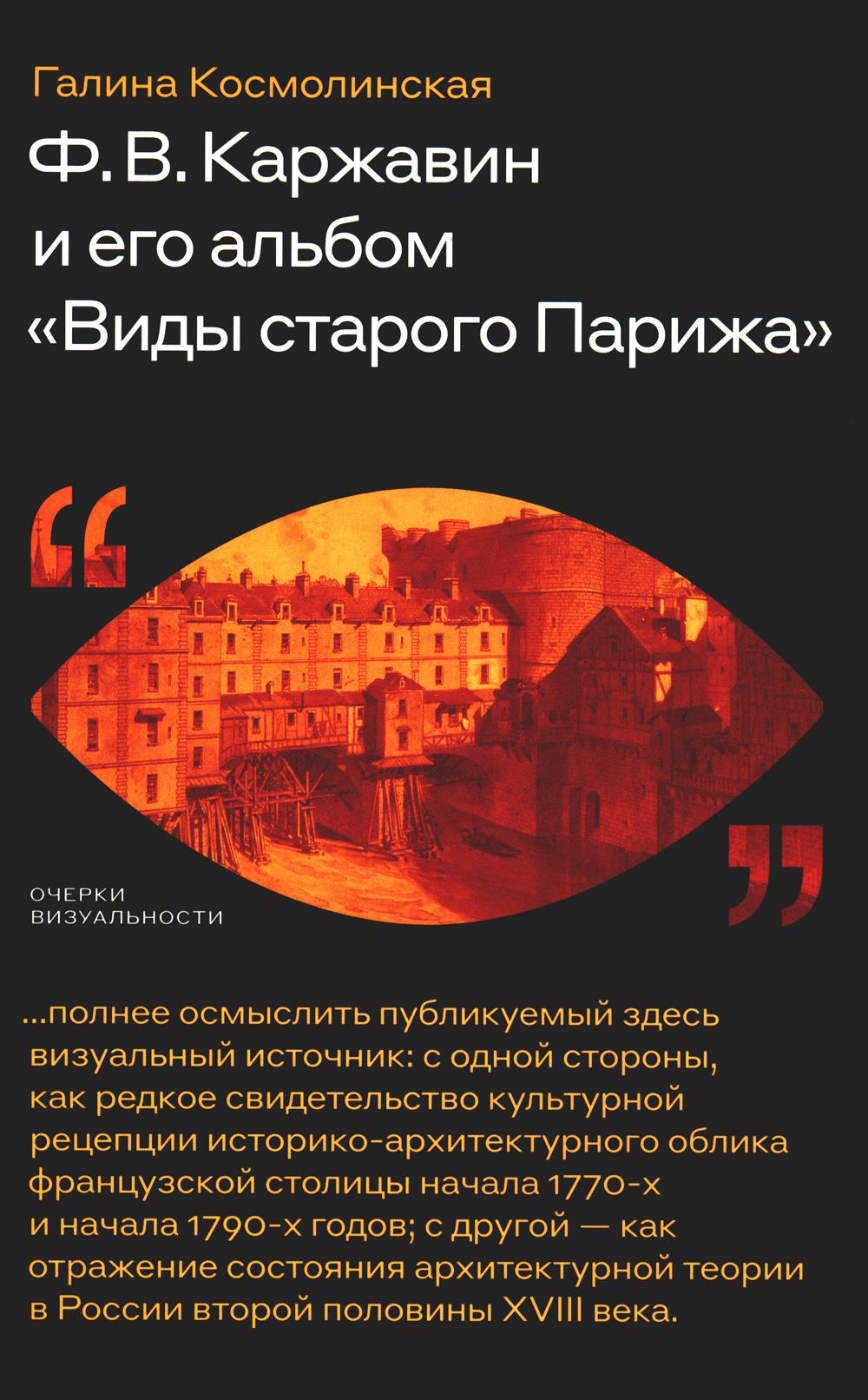 Галина Космолинская

Ф. В. Каржавин и его альбом «Виды старого Парижа»

“

”

ОЧЕРКИ ВИЗУАЛЬНОСТИ

...полнее осмыслить публикуемый здесь визуальный источник: с одной стороны, как редкое свидетельство культурной рецепции историко-архитектурного облика французской столицы начала 1770-х и начала 1790-х годов; с другой — как отражение состояния архитектурной теории в России второй половины XVIII века.